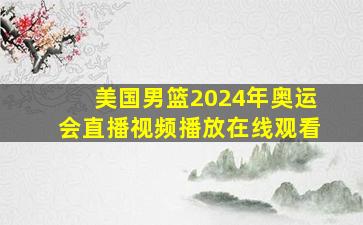 美国男篮2024年奥运会直播视频播放在线观看